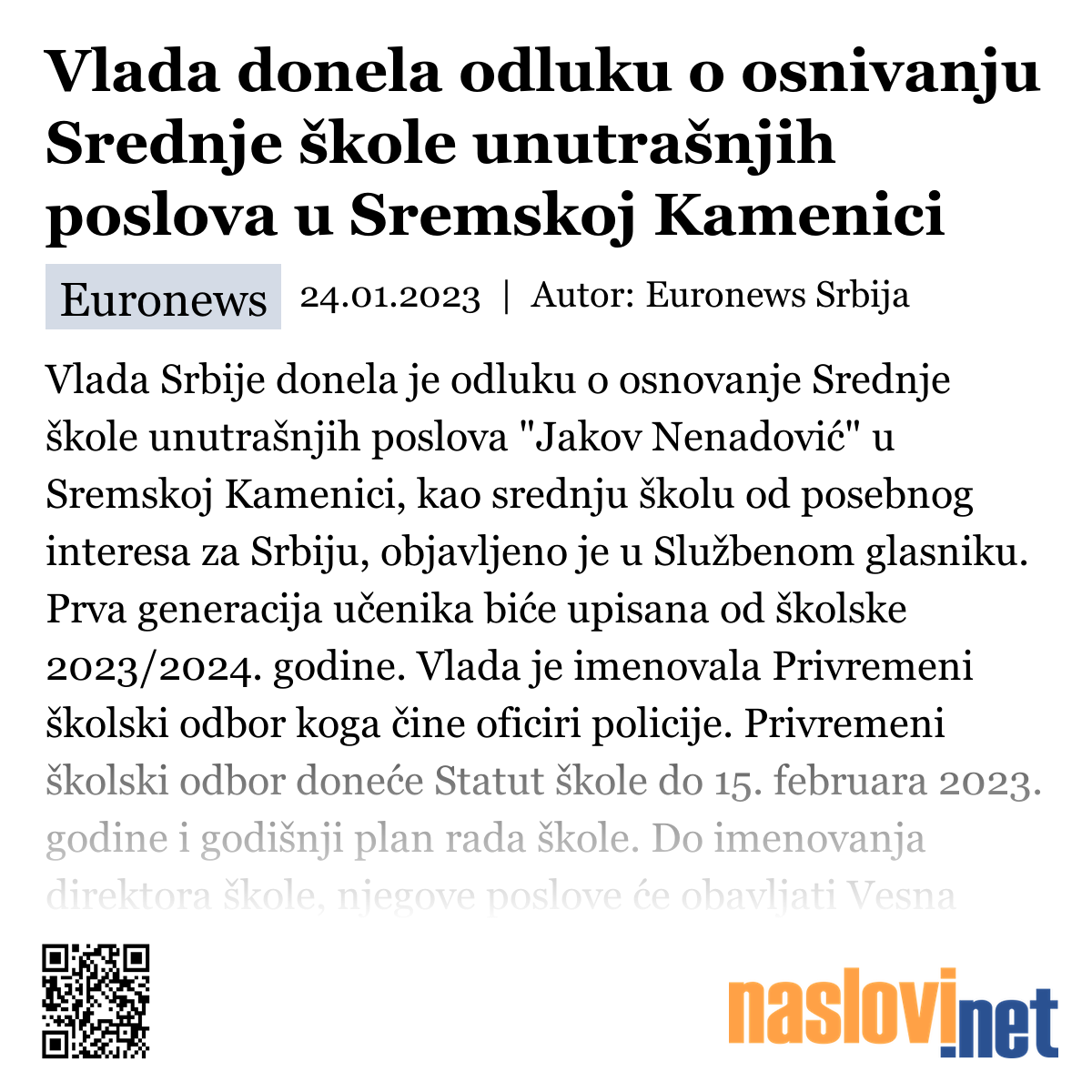 Vlada donela odluku o osnivanju Srednje škole unutrašnjih poslova u Sremskoj Kamenici

Euronews 24.01.2023 | Autor: Euronews Srbija

Vlada Srbije donela je odluku o osnovanje Srednje škole unutrašnjih poslova "Jakov Nenadović" u Sremskoj Kamenici, kao srednju školu od posebnog interesa za Srbiju, objavljeno je u Službenom glasniku. Prva generacija učenika biće upisana od školske 2023/2024. godine. Vlada je imenovala Privremeni školski odbor koga čine oficiri policije. Privremeni školski odbor doneće Statut škole do 15. februara 2023. godine i godišnji plan rada škole. Do imenovanja direktora škole, njegove poslove će obavljati Vesna

naslovi.net